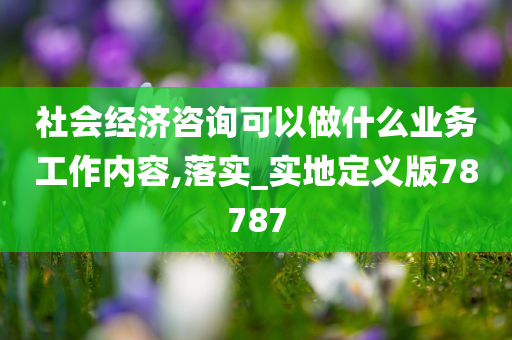 社会经济咨询可以做什么业务工作内容,落实_实地定义版78787